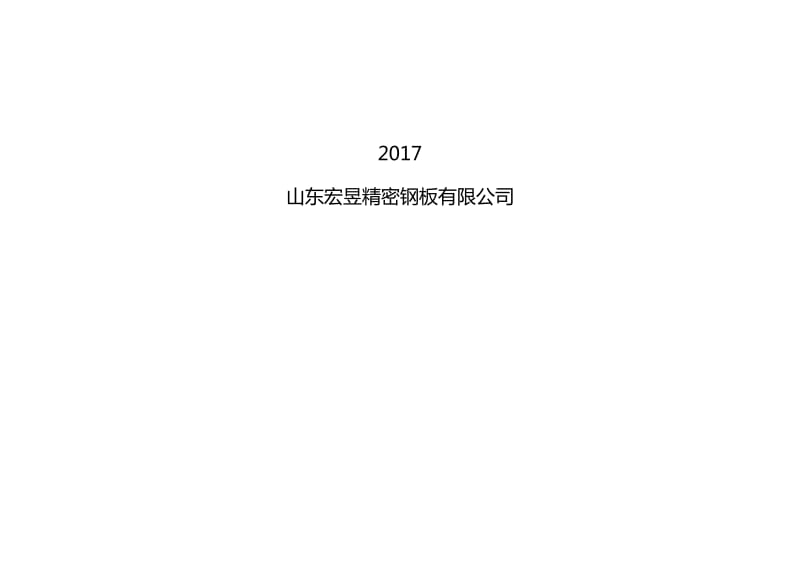 2017

山东宏昱精密钢板有限公司